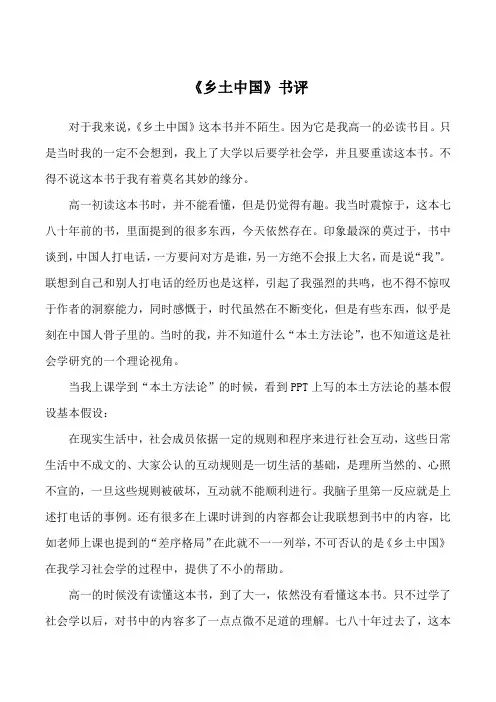 《乡土中国》书评

对于我来说，《乡土中国》这本书并不陌生。因为它是我高一的必读书目。只是当时我的一定不会想到，我上了大学以后要学社会学，并且要重读这本书。不得不说这本书于我有着莫名其妙的缘分。

高一初读这本书时，并不能看懂，但是仍觉得有趣。我当时震惊于，这本七八十年前的书，里面提到的很多东西，今天依然存在。印象最深的莫过于，书中谈到，中国人打电话，一方要问对方是谁，另一方绝不会报上大名，而是说“我”。联想到自己和别人打电话的经历也是这样，引起了我强烈的共鸣，也不得不惊叹于作者的洞察能力，同时感慨于，时代虽然在不断变化，但是有些东西，似乎是刻在中国人骨子里的。当时的我，并不知道什么“本土方法论”，也不知道这是社会学研究的一个理论视角。

当我上课学到“本土方法论”的时候，看到PPT上写的本土方法论的基本假设基本假设：

在现实生活中，社会成员依据一定的规则和程序来进行社会互动，这些日常生活中不成文的、大家公认的互动规则是一切生活的基础，是理所当然的、心照不宣的，一旦这些规则被破坏，互动就不能顺利进行。我脑子里第一反应就是上述打电话的事例。还有很多在上课时讲到的内容都会让我联想到书中的内容，比如老师上课也提到的“差序格局”在此就不一一列举，不可否认的是《乡土中国》在我学习社会学的过程中，提供了不小的帮助。

高一的时候没有读懂这本书，到了大一，依然没有看懂这本书。只不过学了社会学以后，对书中的内容多了一点点微不足道的理解。七八十年过去了，这本